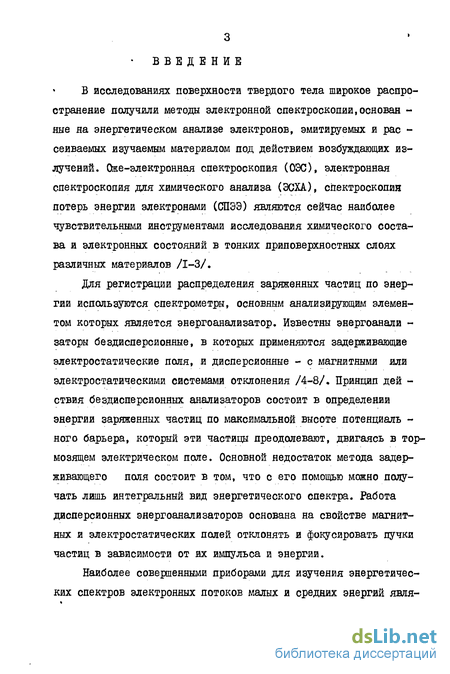 3

ВВЕДЕНИЕ

В исследованиях поверхности твердого тела широкое распространение получили методы электронной спектроскопии, основанные на энергетическом анализе электронов, эмитируемых и рассеиваемых изучаемым материалом под действием возбуждающих излучений. Оже-электронная спектроскопия (ОЭС), электронная спектроскопия для химического анализа (ЭСХА), спектроскопия потерь энергии электронами (СПЭЭ) являются сейчас наиболее чувствительными инструментами исследования химического состава и электронных состояний в тонких приповерхностных слоях различных материалов /I-3/.

Для регистрации распределения заряженных частиц по энергии используются спектрометры, основным анализирующим элементом которых является энергоанализатор. Известны энергоанализаторы бездисперсионные, в которых применяются задерживающие электростатические поля, и дисперсионные - с магнитными или электростатическими системами отклонения /4-8/. Принцип действия бездисперсионных анализаторов состоит в определении энергии заряженных частиц по максимальной высоте потенциального барьера, который эти частицы преодолевают, двигаясь в тормозящем электрическом поле. Основной недостаток метода задерживающего поля состоит в том, что с его помощью можно получать лишь интегральный вид энергетического спектра. Работа дисперсионных энергоанализаторов основана на свойстве магнитных и электростатических полей отклонять и фокусировать пучки частиц в зависимости от их импульса и энергии.

Наиболее совершенными приборами для изучения энергетических спектров электронных потоков малых и средних энергий явля-

dsLib.net
библиотека диссертаций